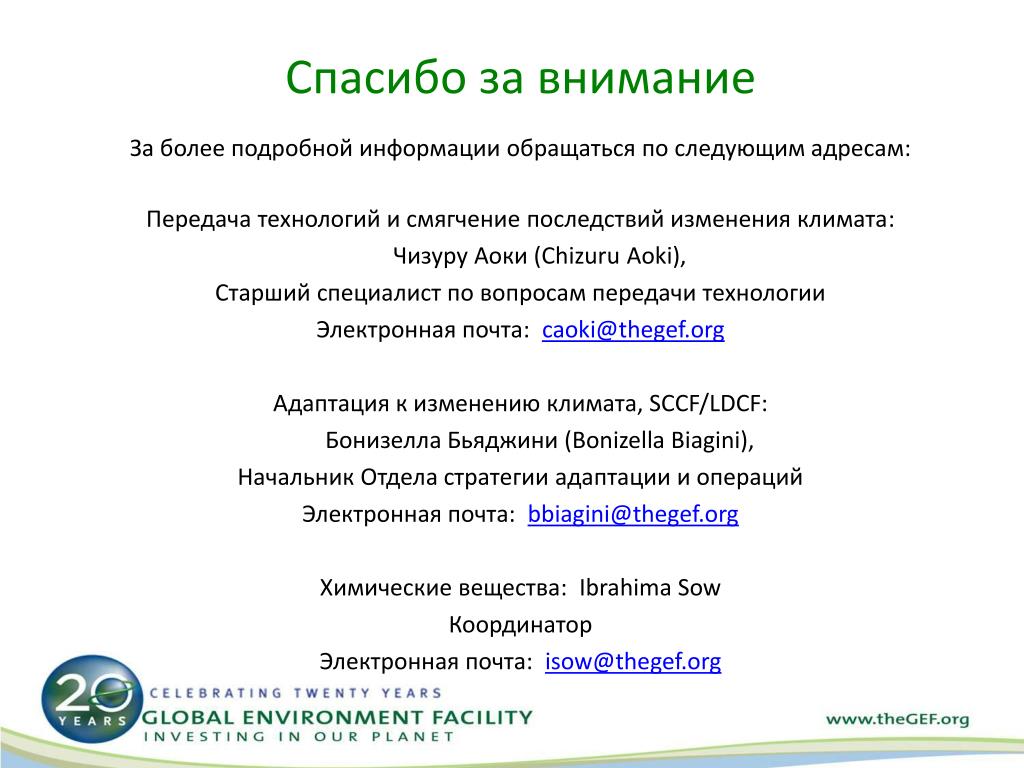 Спасибо за внимание

За более подробной информации обращаться по следующим адресам:

Передача технологий и смягчение последствий изменения климата:
Чизуру Аоки (Chizuru Aoki),
Старший специалист по вопросам передачи технологии
Электронная почта: caoki@thegef.org

Адаптация к изменению климата, SCCF/LDCF:
Бонизелла Бьяджини (Bonizella Biagini),
Начальник Отдела стратегии адаптации и операций
Электронная почта: bbiagini@thegef.org

Химические вещества: Ibrahima Sow
Координатор
Электронная почта: isow@thegef.org

20 YEARS
CELEBRATING TWENTY YEARS
GLOBAL ENVIRONMENT FACILITY
INVESTING IN OUR PLANET
www.theGEF.org